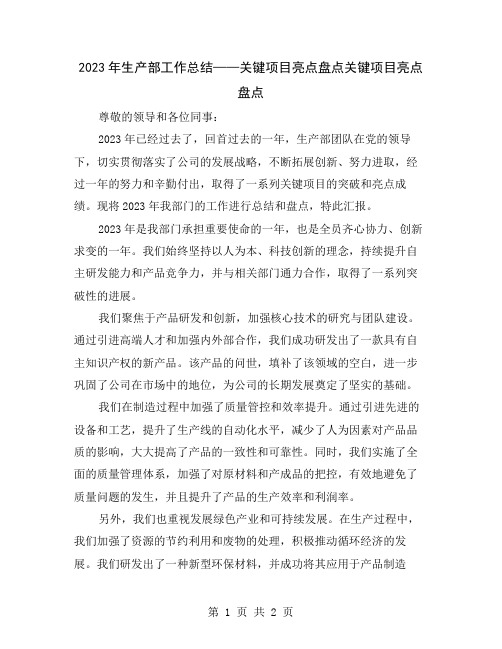 2023年生产部工作总结——关键项目亮点盘点关键项目亮点盘点

尊敬的领导和各位同事：

2023年已经过去了，回首过去的一年，生产部团队在党的领导下，切实贯彻落实了公司的发展战略，不断拓展创新、努力进取，经过一年的努力和辛勤付出，取得了一系列关键项目的突破和亮点成绩。现将2023年我部门的工作进行总结和盘点，特此汇报。

2023年是我部门承担重要使命的一年，也是全员齐心协力、创新求变的一年。我们始终坚持以人为本、科技创新的理念，持续提升自主研发能力和产品竞争力，并与相关部门通力合作，取得了一系列突破性的进展。

我们聚焦于产品研发和创新，加强核心技术的研究与团队建设。通过引进高端人才和加强内外部合作，我们成功研发出了一款具有自主知识产权的新产品。该产品的问世，填补了该领域的空白，进一步巩固了公司在市场中的地位，为公司的长期发展奠定了坚实的基础。

我们在制造过程中加强了质量管控和效率提升。通过引进先进的设备和工艺，提升了生产线的自动化水平，减少了人为因素对产品品质的影响，大大提高了产品的一致性和可靠性。同时，我们实施了全面的质量管理体系，加强了对原材料和产成品的把控，有效地避免了质量问题的发生，并且提升了产品的生产效率和利润率。

另外，我们也重视发展绿色产业和可持续发展。在生产过程中，我们加强了资源的节约利用和废物的处理，积极推动循环经济的发展。我们研发出了一种新型环保材料，并成功将其应用于产品制造

第 1 页 共 2 页